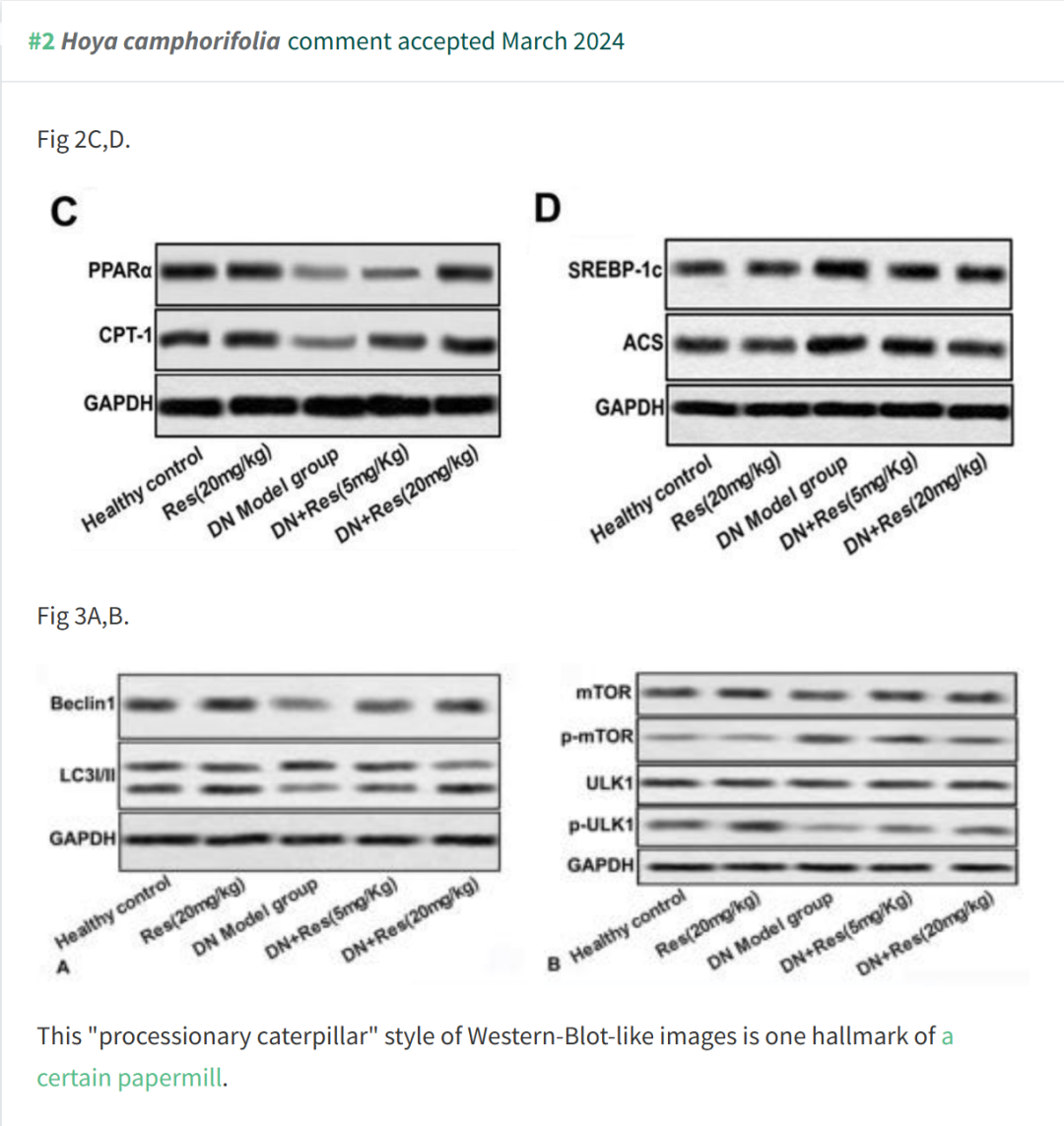 #2 Hoya camphorifolia comment accepted March 2024

Fig 2C,D.

C

PPARα
CPT-1
GAPDH

Healthy control
Res(20mg/kg)
DN Model group
DN+Res(5mg/Kg)
DN+Res(20mg/kg)

D

SREBP-1c
ACS
GAPDH

Healthy control
Res(20mg/kg)
DN Model group
DN+Res(5mg/Kg)
DN+Res(20mg/kg)

Fig 3A,B.

Beclin1
LC3I/II
GAPDH

Healthy control
Res(20mg/kg)
DN Model group
DN+Res(5mg/Kg)
DN+Res(20mg/kg)
A

mTOR
p-mTOR
ULK1
p-ULK1
GAPDH

B Healthy control
Res(20mg/kg)
DN Model group
DN+Res(5mg/Kg)
DN+Res(20mg/kg)

This "processionary caterpillar" style of Western-Blot-like images is one hallmark of a certain papermill.